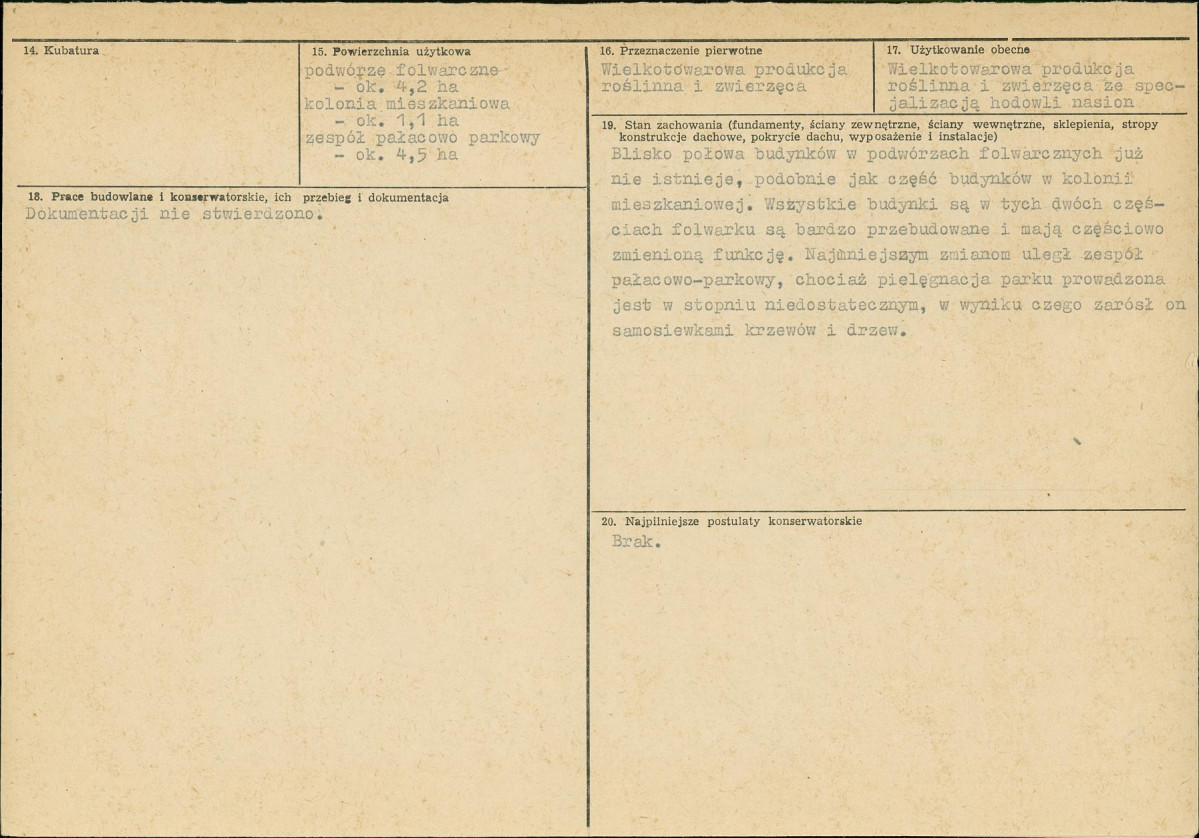 14. Kubatura

15. Powierzchnia użytkowa
podwórze folwarczne - ok. 4,2 ha
kolonia mieszkaniowa - ok. 1,1 ha
zespół pałacowo parkowy - ok. 4,5 ha

16. Przeznaczenie pierwotne
Wielkotowarowa produkcja roślinna i zwierzęca

17. Użytkowanie obecne
Wielkotowarowa produkcja roślinna i zwierzęca ze specjalizacją hodowli nasion

18. Prace budowlane i konserwatorskie, ich przebieg i dokumentacja
Dokumentacji nie stwierdzono.

19. Stan zachowania (fundamenty, ściany zewnętrzne, ściany wewnętrzne, sklepienia, stropy konstrukcje dachowe, pokrycie dachu, wyposażenie i instalacje)
Blisko połowa budynków w podwórzach folwarcznych już nie istnieje, podobnie jak część budynków w kolonii mieszkaniowej. Wszystkie budynki są w tych dwóch częściach folwarku są bardzo przebudowane i mają częściowo zmienioną funkcję. Najmniejszym zmianom uległ zespół pałacowo-parkowy, chociaż pielęgnacja parku prowadzona jest w stopniu niedostatecznym, w wyniku czego zarósł on samosiewkami krzewów i drzew.

20. Najpilniejsze postulaty konserwatorskie
Brak.